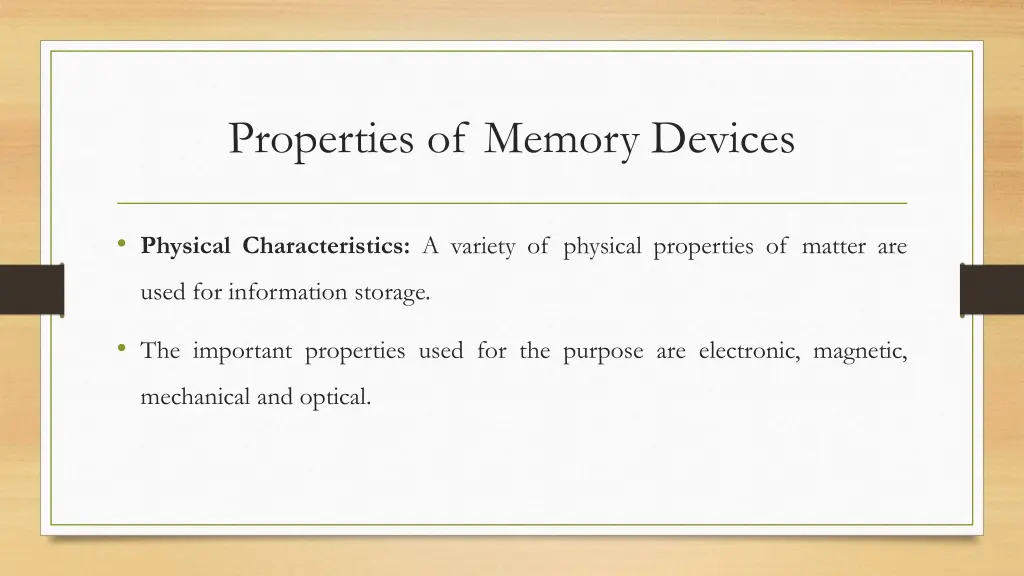 Properties of Memory Devices

• Physical Characteristics: A variety of physical properties of matter are used for information storage.

• The important properties used for the purpose are electronic, magnetic, mechanical and optical.